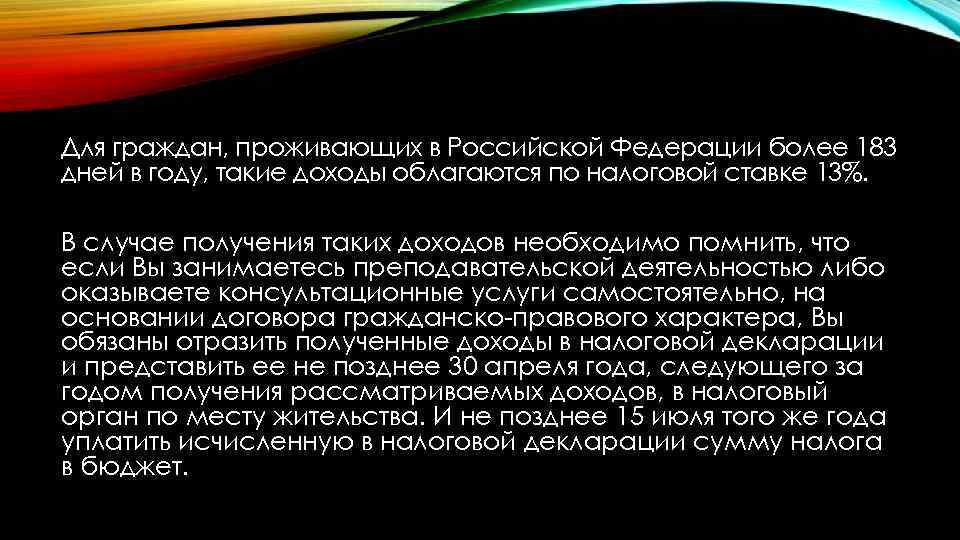 Для граждан, проживающих в Российской Федерации более 183 дней в году, такие доходы облагаются по налоговой ставке 13%.

В случае получения таких доходов необходимо помнить, что если Вы занимаетесь преподавательской деятельностью либо оказываете консультационные услуги самостоятельно, на основании договора гражданско-правового характера, Вы обязаны отразить полученные доходы в налоговой декларации и представить ее не позднее 30 апреля года, следующего за годом получения рассматриваемых доходов, в налоговый орган по месту жительства. И не позднее 15 июля того же года уплатить исчисленную в налоговой декларации сумму налога в бюджет.